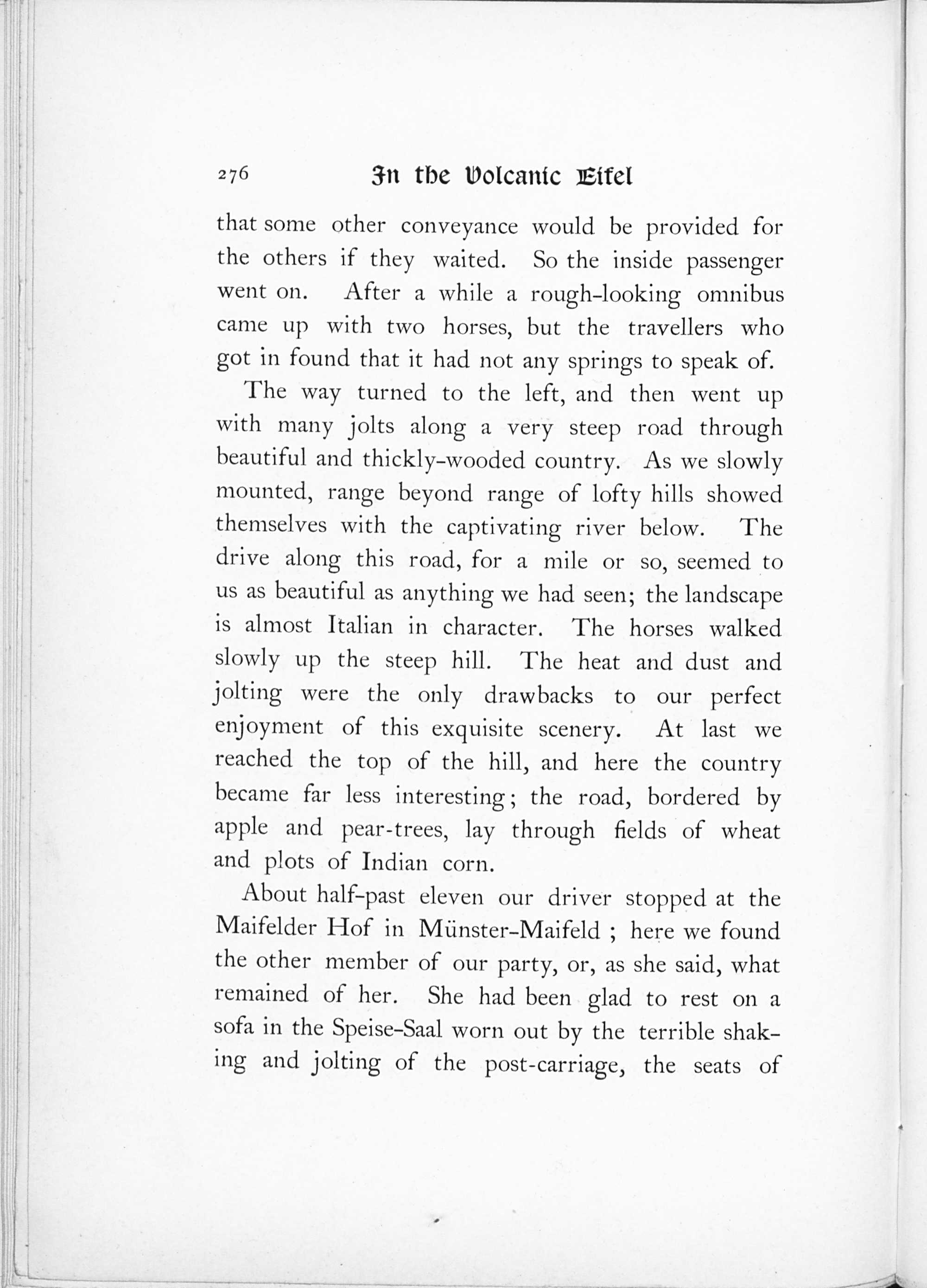 276 In the Volcanic Eifel

that some other conveyance would be provided for the others if they waited. So the inside passenger went on. After a while a rough-looking omnibus came up with two horses, but the travellers who got in found that it had not any springs to speak of.

The way turned to the left, and then went up with many jolts along a very steep road through beautiful and thickly-wooded country. As we slowly mounted, range beyond range of lofty hills showed themselves with the captivating river below. The drive along this road, for a mile or so, seemed to us as beautiful as anything we had seen; the landscape is almost Italian in character. The horses walked slowly up the steep hill. The heat and dust and jolting were the only drawbacks to our perfect enjoyment of this exquisite scenery. At last we reached the top of the hill, and here the country became far less interesting; the road, bordered by apple and pear-trees, lay through fields of wheat and plots of Indian corn.

About half-past eleven our driver stopped at the Maifelder Hof in Münster-Maifeld ; here we found the other member of our party, or, as she said, what remained of her. She had been glad to rest on a sofa in the Speise-Saal worn out by the terrible shaking and jolting of the post-carriage, the seats of